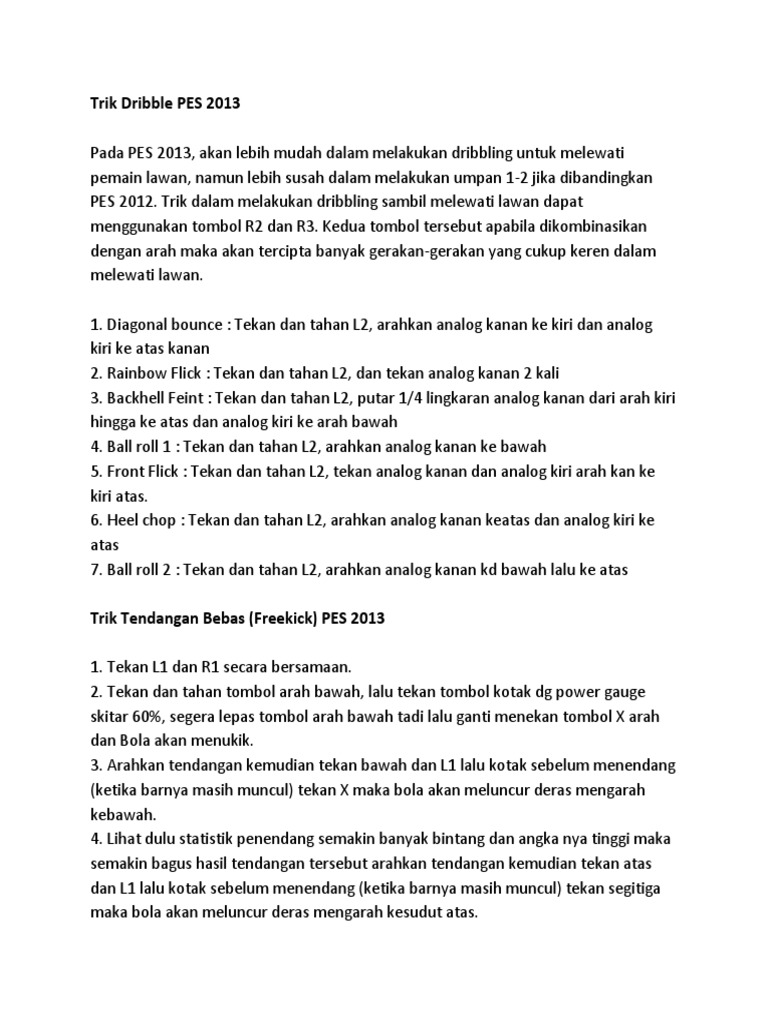 Trik Dribble PES 2013

Pada PES 2013, akan lebih mudah dalam melakukan dribbling untuk melewati pemain lawan, namun lebih susah dalam melakukan umpan 1-2 jika dibandingkan PES 2012. Trik dalam melakukan dribbling sambil melewati lawan dapat menggunakan tombol R2 dan R3. Kedua tombol tersebut apabila dikombinasikan dengan arah maka akan tercipta banyak gerakan-gerakan yang cukup keren dalam melewati lawan.

1. Diagonal bounce : Tekan dan tahan L2, arahkan analog kanan ke kiri dan analog kiri ke atas kanan
2. Rainbow Flick : Tekan dan tahan L2, dan tekan analog kanan 2 kali
3. Backhell Feint : Tekan dan tahan L2, putar 1/4 lingkaran analog kanan dari arah kiri hingga ke atas dan analog kiri ke arah bawah
4. Ball roll 1 : Tekan dan tahan L2, arahkan analog kanan ke bawah
5. Front Flick : Tekan dan tahan L2, tekan analog kanan dan analog kiri arah kan ke kiri atas.
6. Heel chop : Tekan dan tahan L2, arahkan analog kanan keatas dan analog kiri ke atas
7. Ball roll 2 : Tekan dan tahan L2, arahkan analog kanan kd bawah lalu ke atas

Trik Tendangan Bebas (Freekick) PES 2013

1. Tekan L1 dan R1 secara bersamaan.
2. Tekan dan tahan tombol arah bawah, lalu tekan tombol kotak dg power gauge skitar 60%, segera lepas tombol arah bawah tadi lalu ganti menekan tombol X arah dan Bola akan menukik.
3. Arahkan tendangan kemudian tekan bawah dan L1 lalu kotak sebelum menendang (ketika barnya masih muncul) tekan X maka bola akan meluncur deras mengarah kebawah.
4. Lihat dulu statistik penendang semakin banyak bintang dan angka nya tinggi maka semakin bagus hasil tendangan tersebut arahkan tendangan kemudian tekan atas dan L1 lalu kotak sebelum menendang (ketika barnya masih muncul) tekan segitiga maka bola akan meluncur deras mengarah kesudut atas.